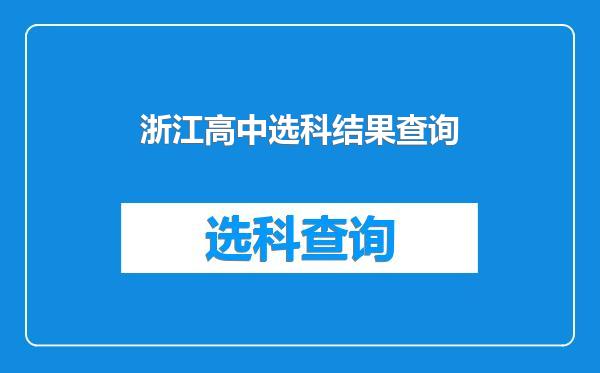 浙江高中选科结果查询

选科查询